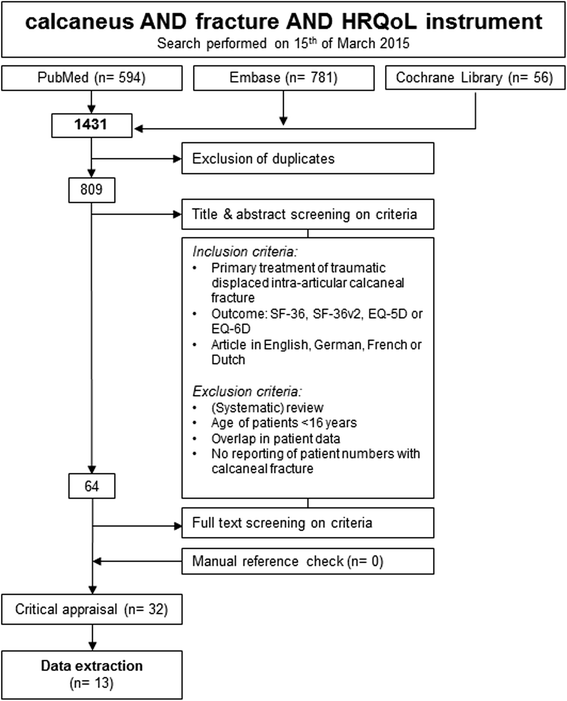 calcaneus AND fracture AND HRQoL instrument
Search performed on 15$^{th}$ of March 2015

PubMed (n= 594)

Embase (n= 781)

Cochrane Library (n= 56)

1431

Exclusion of duplicates

809

Title & abstract screening on criteria

Inclusion criteria:
• Primary treatment of traumatic displaced intra-articular calcaneal fracture
• Outcome: SF-36, SF-36v2, EQ-5D or EQ-6D
• Article in English, German, French or Dutch

Exclusion criteria:
• (Systematic) review
• Age of patients <16 years
• Overlap in patient data
• No reporting of patient numbers with calcaneal fracture

64

Full text screening on criteria

Manual reference check (n= 0)

Critical appraisal (n= 32)

Data extraction
(n= 13)